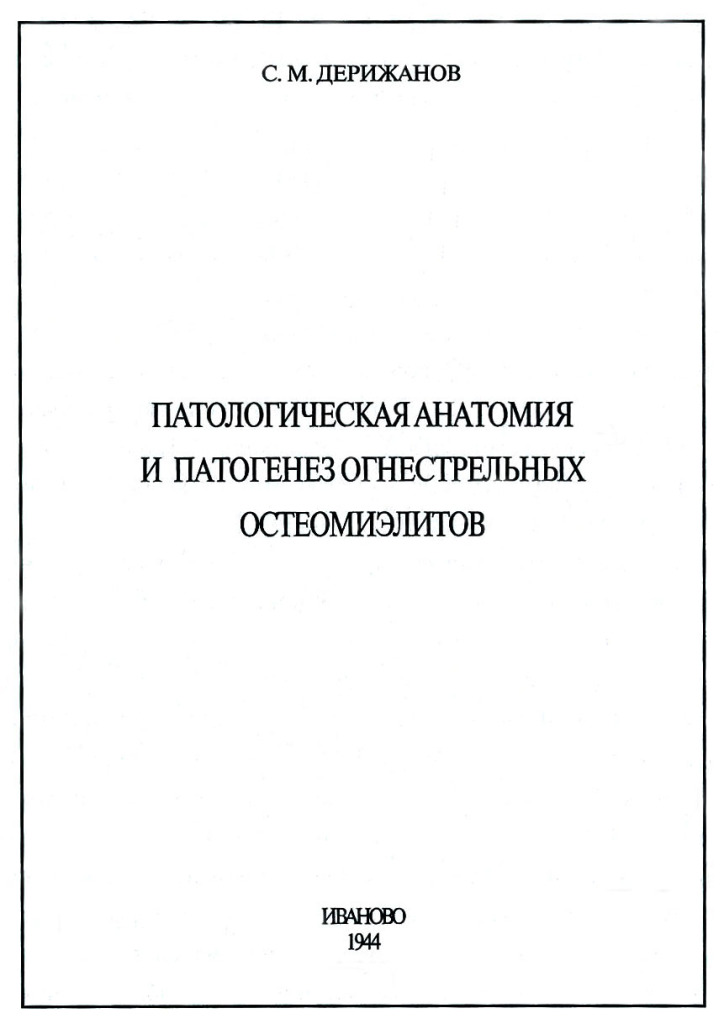 С. М. ДЕРИЖАНОВ

ПАТОЛОГИЧЕСКАЯ АНАТОМИЯ
И ПАТОГЕНЕЗ ОГНЕСТРЕЛЬНЫХ
ОСТЕОМИЭЛИТОВ

ИВАНОВО
1944